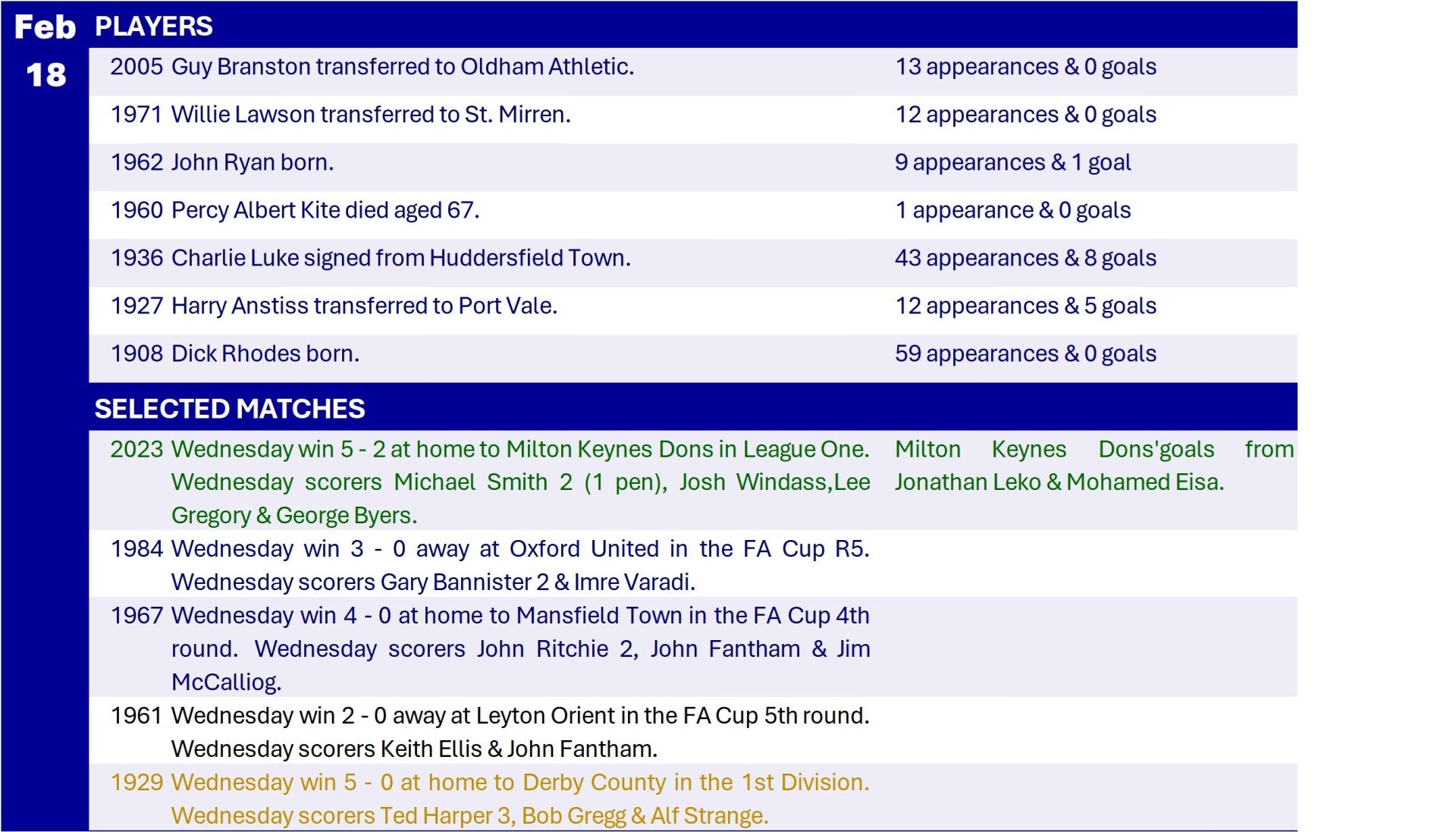 Feb
18

PLAYERS

2005 Guy Branston transferred to Oldham Athletic.
13 appearances & 0 goals

1971 Willie Lawson transferred to St. Mirren.
12 appearances & 0 goals

1962 John Ryan born.
9 appearances & 1 goal

1960 Percy Albert Kite died aged 67.
1 appearance & 0 goals

1936 Charlie Luke signed from Huddersfield Town.
43 appearances & 8 goals

1927 Harry Anstiss transferred to Port Vale.
12 appearances & 5 goals

1908 Dick Rhodes born.
59 appearances & 0 goals

SELECTED MATCHES

2023 Wednesday win 5 - 2 at home to Milton Keynes Dons in League One. Wednesday scorers Michael Smith 2 (1 pen), Josh Windass,Lee Gregory & George Byers.
Milton Keynes Dons'goals from Jonathan Leko & Mohamed Eisa.

1984 Wednesday win 3 - 0 away at Oxford United in the FA Cup R5. Wednesday scorers Gary Bannister 2 & Imre Varadi.

1967 Wednesday win 4 - 0 at home to Mansfield Town in the FA Cup 4th round. Wednesday scorers John Ritchie 2, John Fantham & Jim McCalliog.

1961 Wednesday win 2 - 0 away at Leyton Orient in the FA Cup 5th round. Wednesday scorers Keith Ellis & John Fantham.

1929 Wednesday win 5 - 0 at home to Derby County in the 1st Division. Wednesday scorers Ted Harper 3, Bob Gregg & Alf Strange.